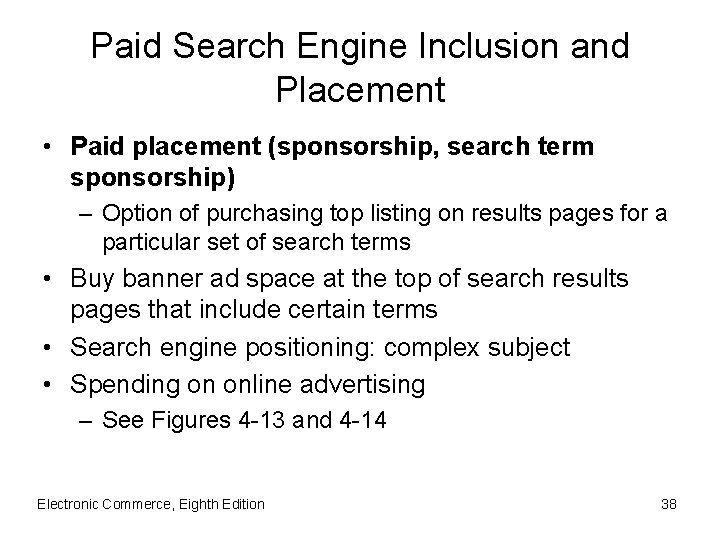 Paid Search Engine Inclusion and Placement

• Paid placement (sponsorship, search term sponsorship)
– Option of purchasing top listing on results pages for a particular set of search terms
• Buy banner ad space at the top of search results pages that include certain terms
• Search engine positioning: complex subject
• Spending on online advertising
– See Figures 4-13 and 4-14

Electronic Commerce, Eighth Edition

38